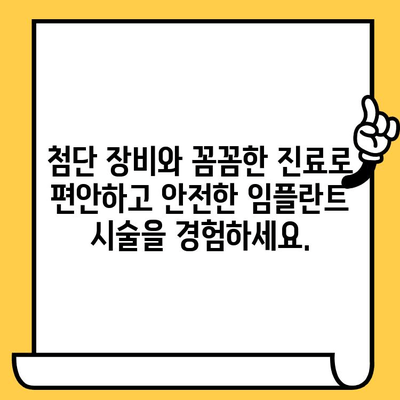 첨단 장비와 꼼꼼한 진료로 편안하고 안전한 임플란트 시술을 경험하세요.